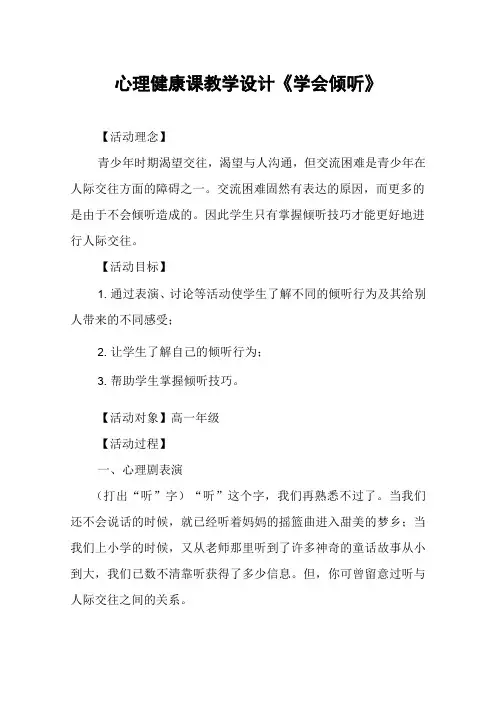 心理健康课教学设计《学会倾听》

【活动理念】

青少年时期渴望交往，渴望与人沟通，但交流困难是青少年在人际交往方面的障碍之一。交流困难固然有表达的原因，而更多的是由于不会倾听造成的。因此学生只有掌握倾听技巧才能更好地进行人际交往。

【活动目标】

1. 通过表演、讨论等活动使学生了解不同的倾听行为及其给别人带来的不同感受；

2. 让学生了解自己的倾听行为；

3. 帮助学生掌握倾听技巧。

【活动对象】高一年级

【活动过程】

一、心理剧表演

（打出“听”字）“听”这个字，我们再熟悉不过了。当我们还不会说话的时候，就已经听着妈妈的摇篮曲进入甜美的梦乡；当我们上小学的时候，又从老师那里听到了许多神奇的童话故事从小到大，我们已数不清靠听获得了多少信息。但，你可曾留意过听与人际交往之间的关系。